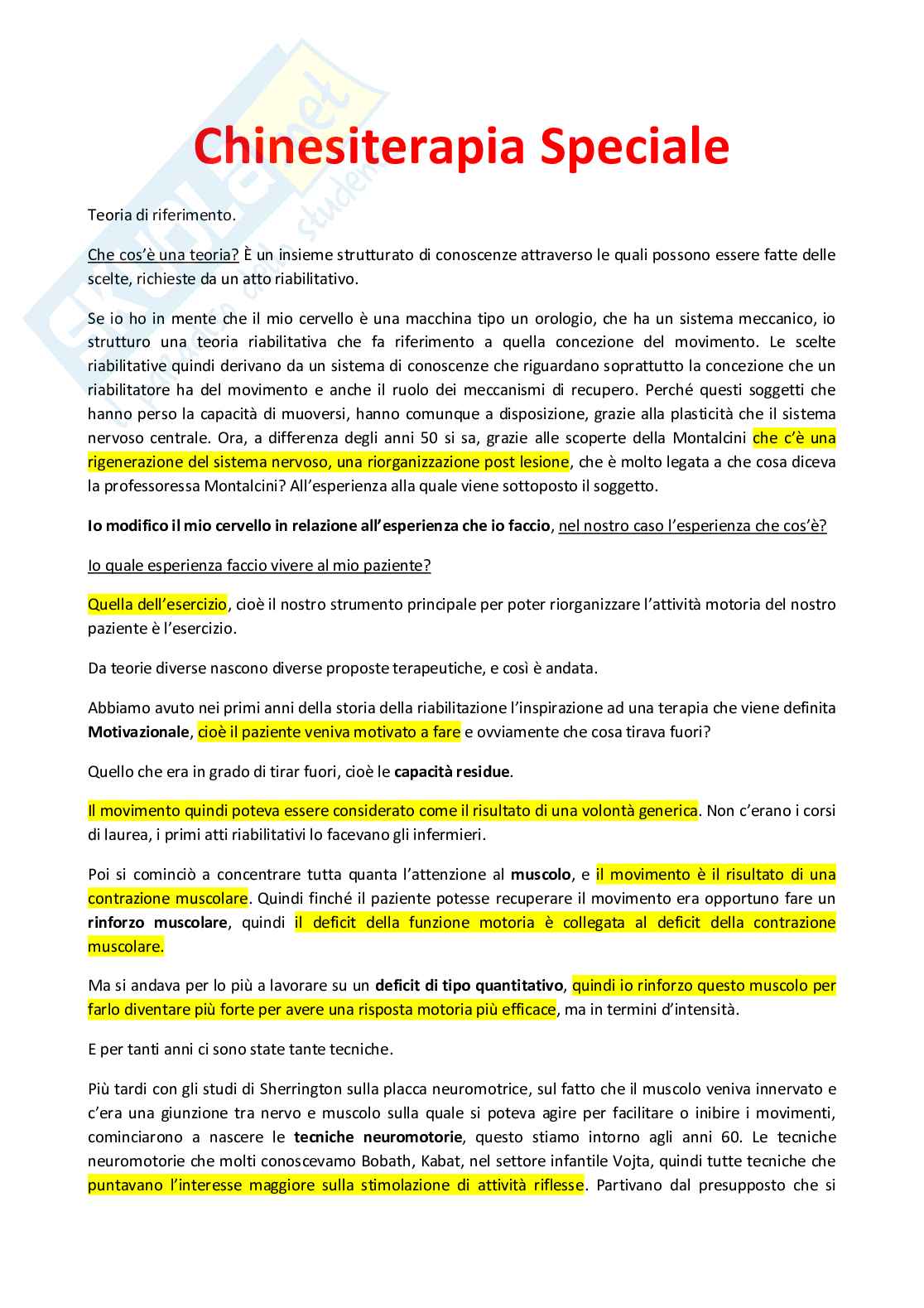 Chinesiterapia Speciale

Teoria di riferimento.

Che cos'è una teoria? È un insieme strutturato di conoscenze attraverso le quali possono essere fatte delle scelte, richieste da un atto riabilitativo.

Se io ho in mente che il mio cervello è una macchina tipo un orologio, che ha un sistema meccanico, io strutturo una teoria riabilitativa che fa riferimento a quella concezione del movimento. Le scelte riabilitative quindi derivano da un sistema di conoscenze che riguardano soprattutto la concezione che un riabilitatore ha del movimento e anche il ruolo dei meccanismi di recupero. Perché questi soggetti che hanno perso la capacità di muoversi, hanno comunque a disposizione, grazie alla plasticità che il sistema nervoso centrale. Ora, a differenza degli anni 50 si sa, grazie alle scoperte della Montalcini che c'è una rigenerazione del sistema nervoso, una riorganizzazione post lesione, che è molto legata a che cosa diceva la professoressa Montalcini? All'esperienza alla quale viene sottoposto il soggetto.

Io modifico il mio cervello in relazione all'esperienza che io faccio, nel nostro caso l'esperienza che cos'è?

Io quale esperienza faccio vivere al mio paziente?

Quella dell'esercizio, cioè il nostro strumento principale per poter riorganizzare l'attività motoria del nostro paziente è l'esercizio.

Da teorie diverse nascono diverse proposte terapeutiche, e così è andata.

Abbiamo avuto nei primi anni della storia della riabilitazione l'inspirazione ad una terapia che viene definita Motivazionale, cioè il paziente veniva motivato a fare e ovviamente che cosa tirava fuori?

Quello che era in grado di tirar fuori, cioè le capacità residue.

Il movimento quindi poteva essere considerato come il risultato di una volontà generica. Non c'erano i corsi di laurea, i primi atti riabilitativi lo facevano gli infermieri.

Poi si cominciò a concentrare tutta quanta l'attenzione al muscolo, e il movimento è il risultato di una contrazione muscolare. Quindi finché il paziente potesse recuperare il movimento era opportuno fare un rinforzo muscolare, quindi il deficit della funzione motoria è collegata al deficit della contrazione muscolare.

Ma si andava per lo più a lavorare su un deficit di tipo quantitativo, quindi io rinforzo questo muscolo per farlo diventare più forte per avere una risposta motoria più efficace, ma in termini d'intensità.

E per tanti anni ci sono state tante tecniche.

Più tardi con gli studi di Sherrington sulla placca neuromotrice, sul fatto che il muscolo veniva innervato e c'era una giunzione tra nervo e muscolo sulla quale si poteva agire per facilitare o inibire i movimenti, cominciarono a nascere le tecniche neuromotorie, questo stiamo intorno agli anni 60. Le tecniche neuromotorie che molti conoscevamo Bobath, Kabat, nel settore infantile Vojta, quindi tutte tecniche che puntavano l'interesse maggiore sulla stimolazione di attività riflesse. Partivano dal presupposto che si